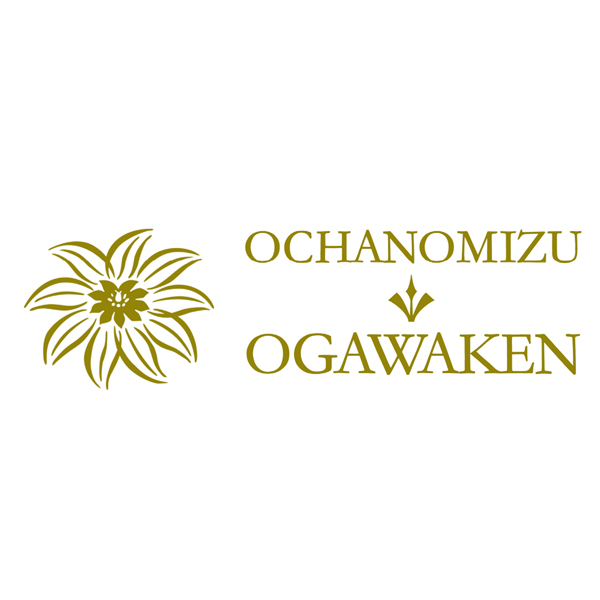 OCHANOMIZU
OGAWAKEN